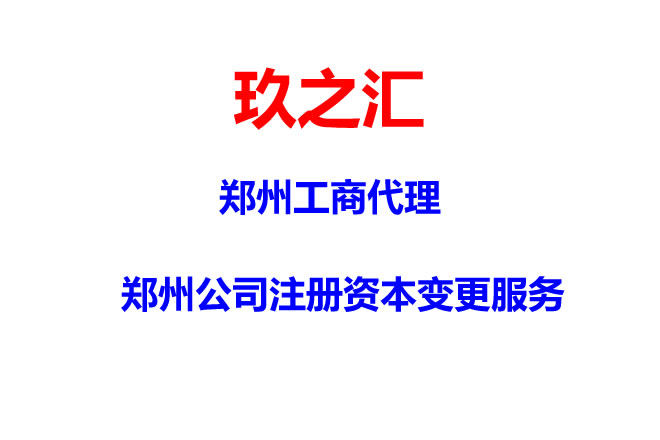 玖之汇

郑州工商代理

郑州公司注册资本变更服务